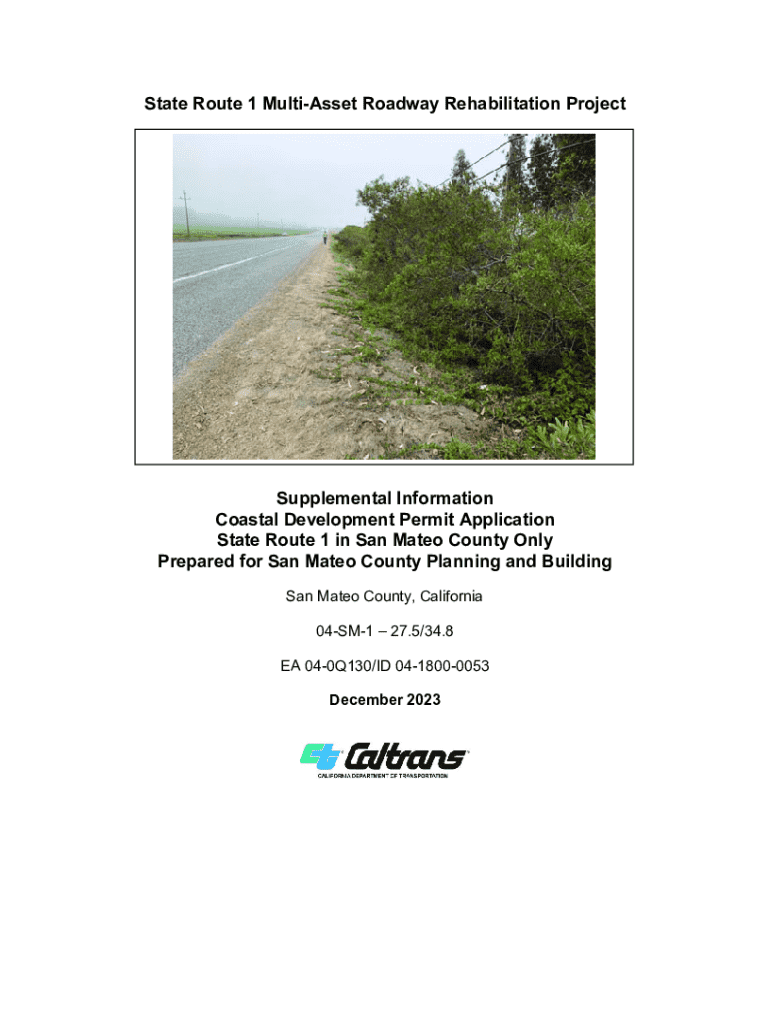 State Route 1 Multi-Asset Roadway Rehabilitation Project

Supplemental Information
Coastal Development Permit Application
State Route 1 in San Mateo County Only
Prepared for San Mateo County Planning and Building

San Mateo County, California

04-SM-1 – 27.5/34.8

EA 04-0Q130/ID 04-1800-0053

December 2023

Caltrans
CALIFORNIA DEPARTMENT OF TRANSPORTATION